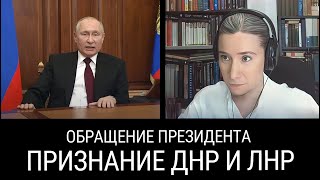 ОБРАЩЕНИЕ ПРЕЗИДЕНТА
ПРИЗНАНИЕ ДНР И ЛНР